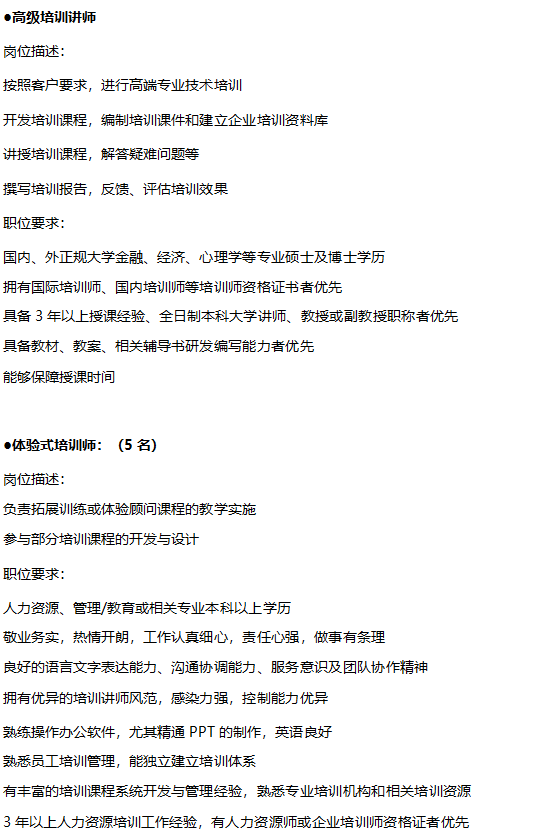 ●高级培训讲师

岗位描述：

按照客户要求，进行高端专业技术培训

开发培训课程，编制培训课件和建立企业培训资料库

讲授培训课程，解答疑难问题等

撰写培训报告，反馈、评估培训效果

职位要求：

国内、外正规大学金融、经济、心理学等专业硕士及博士学历

拥有国际培训师、国内培训师等培训师资格证书者优先

具备 3 年以上授课经验、全日制本科大学讲师、教授或副教授职称者优先

具备教材、教案、相关辅导书研发编写能力者优先

能够保障授课时间

●体验式培训师：（5 名）

岗位描述：

负责拓展训练或体验顾问课程的教学实施

参与部分培训课程的开发与设计

职位要求：

人力资源、管理/教育或相关专业本科以上学历

敬业务实，热情开朗，工作认真细心，责任心强，做事有条理

良好的语言文字表达能力、沟通协调能力、服务意识及团队协作精神

拥有优异的培训讲师风范，感染力强，控制能力优异

熟练操作办公软件，尤其精通 PPT 的制作，英语良好

熟悉员工培训管理，能独立建立培训体系

有丰富的培训课程系统开发与管理经验，熟悉专业培训机构和相关培训资源

3 年以上人力资源培训工作经验，有人力资源师或企业培训师资格证者优先